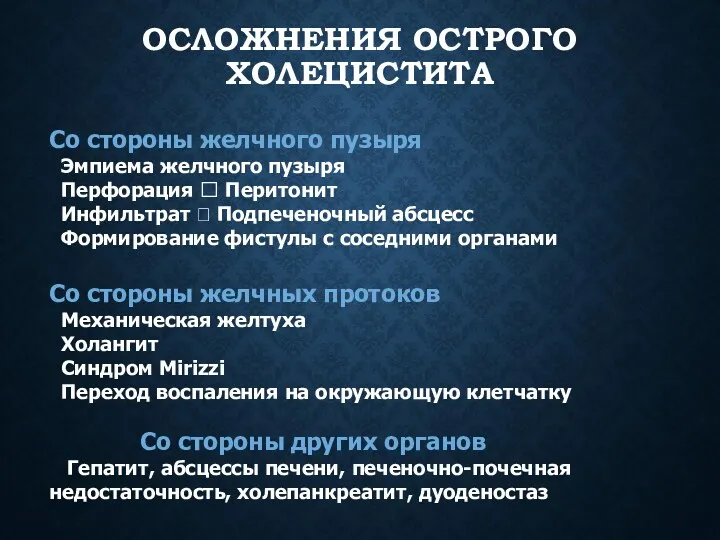 ОСЛОЖНЕНИЯ ОСТРОГО ХОЛЕЦИСТИТА

Со стороны желчного пузыря
Эмпиема желчного пузыря
Перфорация □ Перитонит
Инфильтрат □ Подпеченочный абсцесс
Формирование фистулы с соседними органами

Со стороны желчных протоков
Механическая желтуха
Холангит
Синдром Mirizzi
Переход воспаления на окружающую клетчатку

Со стороны других органов
Гепатит, абсцессы печени, печеночно-почечная недостаточность, холепанкреатит, дуоденостаз